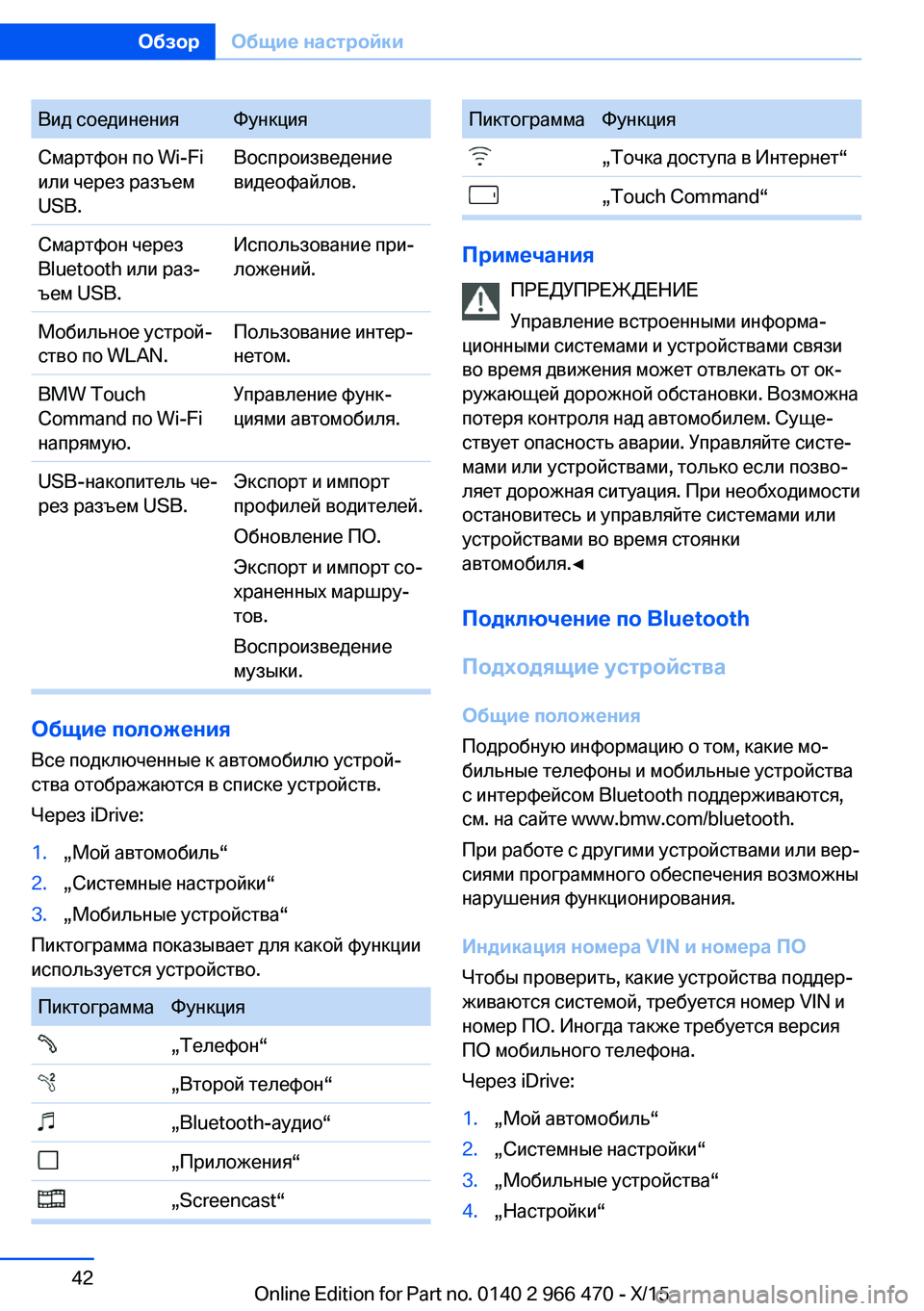 Обзор Общие настройки

| Вид соединения | Функция |
|---|---|
| Смартфон по Wi-Fi или через разъем USB. | Воспроизведение видеофайлов. |
| Смартфон через Bluetooth или разъем USB. | Использование приложений. |
| Мобильное устройство по WLAN. | Пользование интернетом. |
| BMW Touch Command по Wi-Fi напрямую. | Управление функциями автомобиля. |
| USB-накопитель через разъем USB. | Экспорт и импорт профилей водителей. Обновление ПО. Экспорт и импорт сохраненных маршрутов. Воспроизведение музыки. |

Общие положения

Все подключенные к автомобилю устройства отображаются в списке устройств.

Через iDrive:

1. „Мой автомобиль“
2. „Системные настройки“
3. „Мобильные устройства“

Пиктограмма показывает для какой функции используется устройство.

| Пиктограмма | Функция |
|---|---|
| | „Телефон“ |
| | „Второй телефон“ |
| | „Bluetooth-аудио“ |
| | „Приложения“ |
| | „Screencast“ |

| Пиктограмма | Функция |
|---|---|
| | „Точка доступа в Интернет“ |
| | „Touch Command“ |

Примечания

ПРЕДУПРЕЖДЕНИЕ

Управление встроенными информационными системами и устройствами связи во время движения может отвлекать от окружающей дорожной обстановки. Возможна потеря контроля над автомобилем. Существует опасность аварии. Управляйте системами или устройствами, только если позволяет дорожная ситуация. При необходимости остановитесь и управляйте системами или устройствами во время стоянки автомобиля.◄

Подключение по Bluetooth

Подходящие устройства

Общие положения

Подробную информацию о том, какие мобильные телефоны и мобильные устройства с интерфейсом Bluetooth поддерживаются, см. на сайте www.bmw.com/bluetooth.

При работе с другими устройствами или версиями программного обеспечения возможны нарушения функционирования.

Индикация номера VIN и номера ПО

Чтобы проверить, какие устройства поддерживаются системой, требуется номер VIN и номер ПО. Иногда также требуется версия ПО мобильного телефона.

Через iDrive:

1. „Мой автомобиль“
2. „Системные настройки“
3. „Мобильные устройства“
4. „Настройки“

42

Online Edition for Part no. 0140 2 966 470 - X/15 carmanualsonline.info